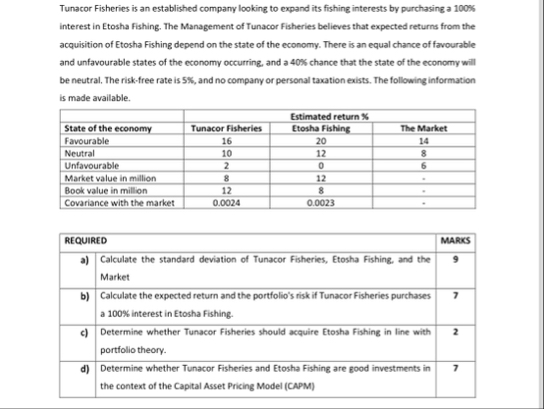 Tunacor Fisheries is an established company looking to expand its fishing interests by purchasing a 100% interest in Etosha Fishing. The Management of Tunacor Fisheries believes that expected returns from the acquisition of Etosha Fishing depend on the state of the economy. There is an equal chance of favourable and unfavourable states of the economy occurring, and a 40% chance that the state of the economy will be neutral. The risk-free rate is 5%, and no company or personal taxation exists. The following information is made available.

| | Estimated return % | | |
|---|---|---|---|
| State of the economy | Tunacor Fisheries | Etosha Fishing | The Market |
| Favourable | 16 | 20 | 14 |
| Neutral | 10 | 12 | 8 |
| Unfavourable | 2 | 0 | 6 |
| Market value in million | 8 | 12 | - |
| Book value in million | 12 | 8 | - |
| Covariance with the market | 0.0024 | 0.0023 | - |

| REQUIRED | | MARKS |
|---|---|---|
| a) | Calculate the standard deviation of Tunacor Fisheries, Etosha Fishing, and the Market | 9 |
| b) | Calculate the expected return and the portfolio's risk if Tunacor Fisheries purchases a 100% interest in Etosha Fishing. | 7 |
| c) | Determine whether Tunacor Fisheries should acquire Etosha Fishing in line with portfolio theory. | 2 |
| d) | Determine whether Tunacor Fisheries and Etosha Fishing are good investments in the context of the Capital Asset Pricing Model (CAPM) | 7 |